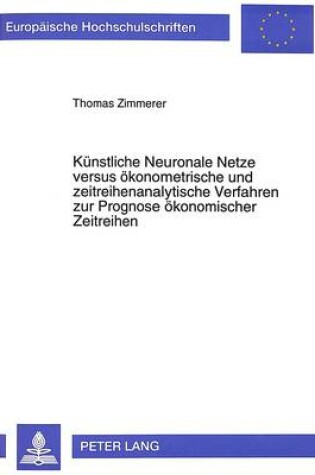 Europäische Hochschulschriften

Thomas Zimmerer

Künstliche Neuronale Netze versus ökonometrische und zeitreihenanalytische Verfahren zur Prognose ökonomischer Zeitreihen

PETER LANG